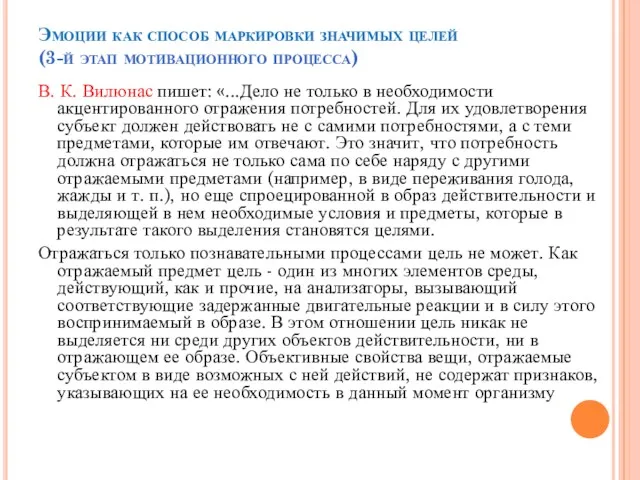 Эмоции как способ маркировки значимых целей (3-й этап мотивационного процесса)

В. К. Вилюнас пишет: «...Дело не только в необходимости акцентированного отражения потребностей. Для их удовлетворения субъект должен действовать не с самими потребностями, а с теми предметами, которые им отвечают. Это значит, что потребность должна отражаться не только сама по себе наряду с другими отражаемыми предметами (например, в виде переживания голода, жажды и т. п.), но еще спроецированной в образ действительности и выделяющей в нем необходимые условия и предметы, которые в результате такого выделения становятся целями.

Отражаться только познавательными процессами цель не может. Как отражаемый предмет цель - один из многих элементов среды, действующий, как и прочие, на анализаторы, вызывающий соответствующие задержанные двигательные реакции и в силу этого воспринимаемый в образе. В этом отношении цель никак не выделяется ни среди других объектов действительности, ни в отражающем ее образе. Объективные свойства вещи, отражаемые субъектом в виде возможных с ней действий, не содержат признаков, указывающих на ее необходимость в данный момент организму